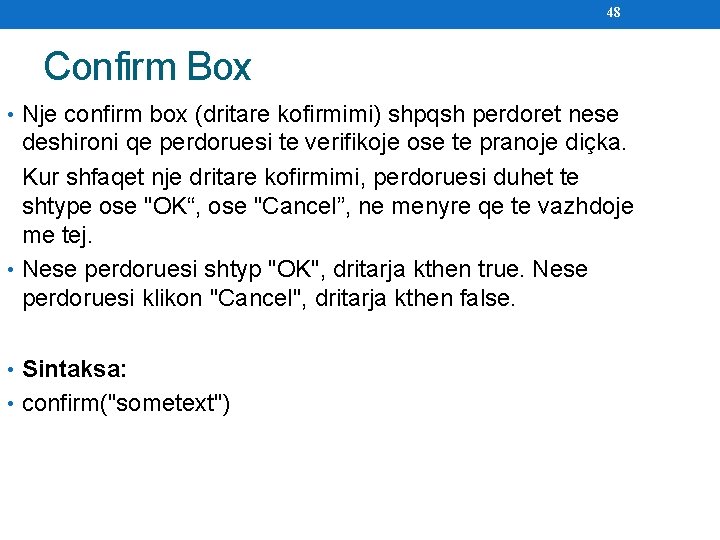 48

Confirm Box

• Nje confirm box (dritare kofirmimi) shpqsh perdoret nese deshironi qe perdoruesi te verifikoje ose te pranoje diçka.

Kur shfaqet nje dritare kofirmimi, perdoruesi duhet te shtype ose "OK“, ose "Cancel”, ne menyre qe te vazhdoje me tej.

• Nese perdoruesi shtyp "OK", dritarja kthen true. Nese perdoruesi klikon "Cancel", dritarja kthen false.

• Sintaksa:

• confirm("sometext")